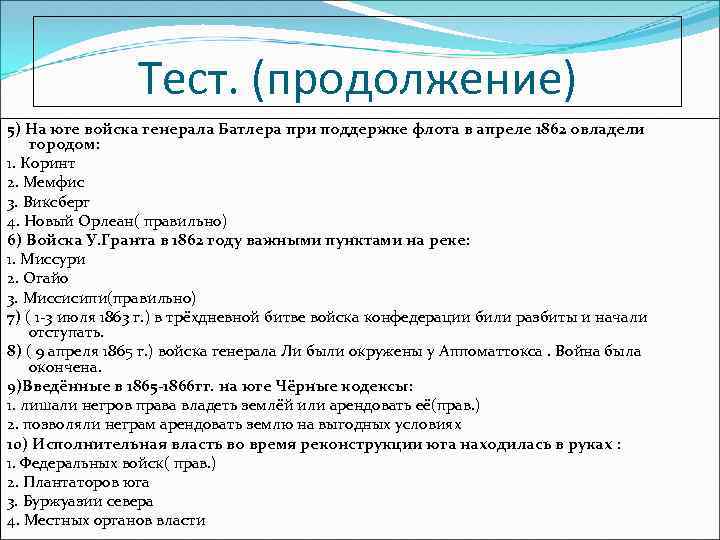 Тест. (продолжение)

5) На юге войска генерала Батлера при поддержке флота в апреле 1862 овладели городом:
1. Коринт
2. Мемфис
3. Виксберг
4. Новый Орлеан( правильно)
6) Войска У.Гранта в 1862 году важными пунктами на реке:
1. Миссури
2. Огайо
3. Миссисипи(правильно)
7) ( 1-3 июля 1863 г.) в трёхдневной битве войска конфедерации били разбиты и начали отступать.
8) ( 9 апреля 1865 г.) войска генерала Ли были окружены у Аппоматтокса . Война была окончена.
9)Введённые в 1865-1866гг. на юге Чёрные кодексы:
1. лишали негров права владеть землёй или арендовать её(прав.)
2. позволяли неграм арендовать землю на выгодных условиях
10) Исполнительная власть во время реконструкции юга находилась в руках :
1. Федеральных войск( прав.)
2. Плантаторов юга
3. Буржуазии севера
4. Местных органов власти